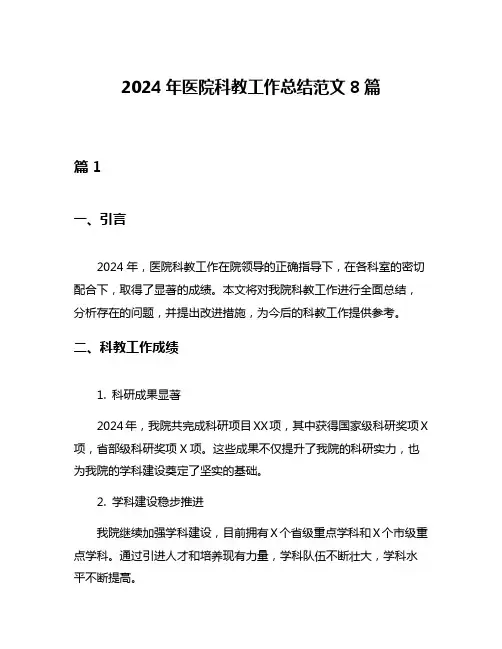 2024 年医院科教工作总结范文 8 篇

篇 1

一、引言

2024 年，医院科教工作在院领导的正确指导下，在各科室的密切配合下，取得了显著的成绩。本文将对我院科教工作进行全面总结，分析存在的问题，并提出改进措施，为今后的科教工作提供参考。

二、科教工作成绩

1. 科研成果显著

2024 年，我院共完成科研项目 XX 项，其中获得国家级科研奖项 X 项，省部级科研奖项 X 项。这些成果不仅提升了我院的科研实力，也为我院的学科建设奠定了坚实的基础。

2. 学科建设稳步推进

我院继续加强学科建设，目前拥有 X 个省级重点学科和 X 个市级重点学科。通过引进人才和培养现有力量，学科队伍不断壮大，学科水平不断提高。